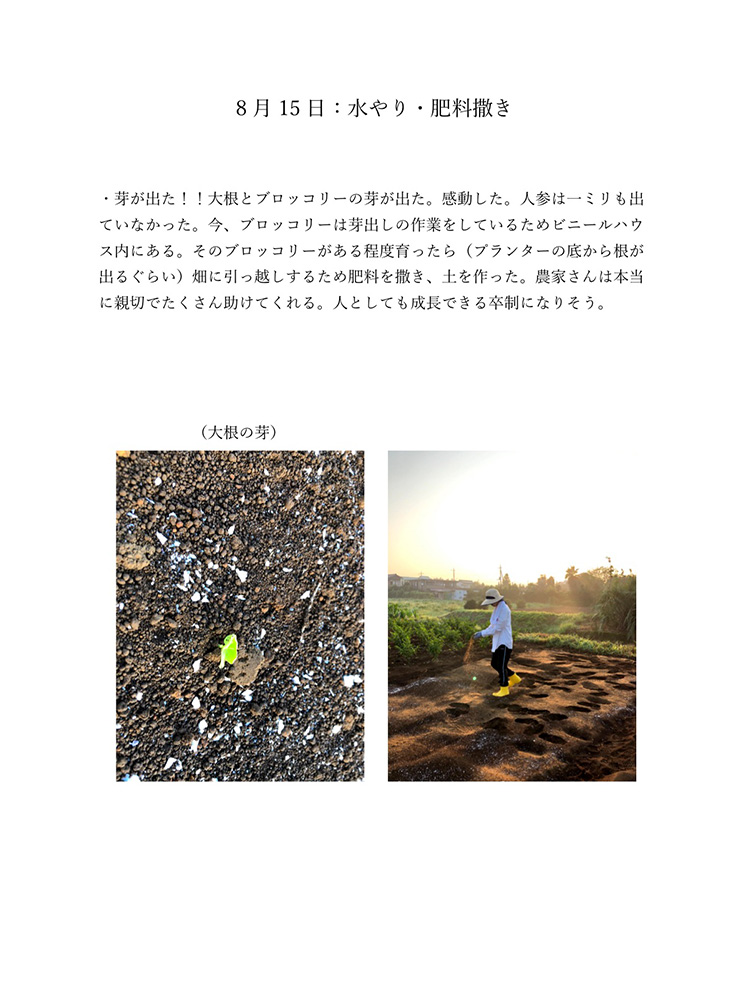 8月15日：水やり・肥料撒き

・芽が出た！！大根とブロッコリーの芽が出た。感動した。人参は一ミリも出ていなかった。今、ブロッコリーは芽出しの作業をしているためビニールハウス内にある。そのブロッコリーがある程度育ったら（プランターの底から根が出るぐらい）畑に引っ越しするため肥料を撒き、土を作った。農家さんは本当に親切でたくさん助けてくれる。人としても成長できる卒制になりそう。

（大根の芽）